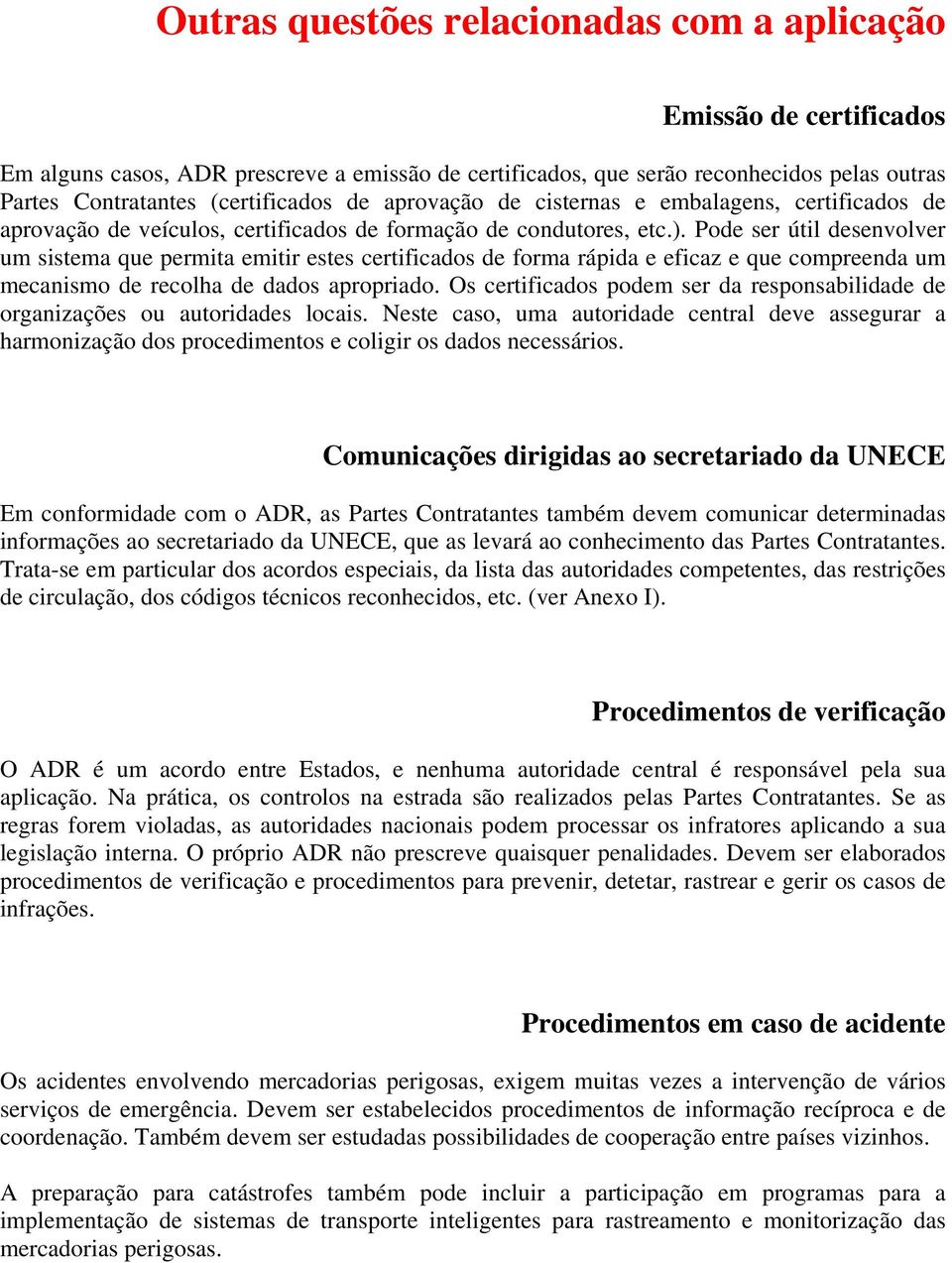 Outras questões relacionadas com a aplicação

Emissão de certificados

Em alguns casos, ADR prescreve a emissão de certificados, que serão reconhecidos pelas outras Partes Contratantes (certificados de aprovação de cisternas e embalagens, certificados de aprovação de veículos, certificados de formação de condutores, etc.). Pode ser útil desenvolver um sistema que permita emitir estes certificados de forma rápida e eficaz e que compreenda um mecanismo de recolha de dados apropriado. Os certificados podem ser da responsabilidade de organizações ou autoridades locais. Neste caso, uma autoridade central deve assegurar a harmonização dos procedimentos e coligir os dados necessários.

Comunicações dirigidas ao secretariado da UNECE

Em conformidade com o ADR, as Partes Contratantes também devem comunicar determinadas informações ao secretariado da UNECE, que as levará ao conhecimento das Partes Contratantes. Trata-se em particular dos acordos especiais, da lista das autoridades competentes, das restrições de circulação, dos códigos técnicos reconhecidos, etc. (ver Anexo I).

Procedimentos de verificação

O ADR é um acordo entre Estados, e nenhuma autoridade central é responsável pela sua aplicação. Na prática, os controlos na estrada são realizados pelas Partes Contratantes. Se as regras forem violadas, as autoridades nacionais podem processar os infratores aplicando a sua legislação interna. O próprio ADR não prescreve quaisquer penalidades. Devem ser elaborados procedimentos de verificação e procedimentos para prevenir, detetar, rastrear e gerir os casos de infrações.

Procedimentos em caso de acidente

Os acidentes envolvendo mercadorias perigosas, exigem muitas vezes a intervenção de vários serviços de emergência. Devem ser estabelecidos procedimentos de informação recíproca e de coordenação. Também devem ser estudadas possibilidades de cooperação entre países vizinhos.

A preparação para catástrofes também pode incluir a participação em programas para a implementação de sistemas de transporte inteligentes para rastreamento e monitorização das mercadorias perigosas.